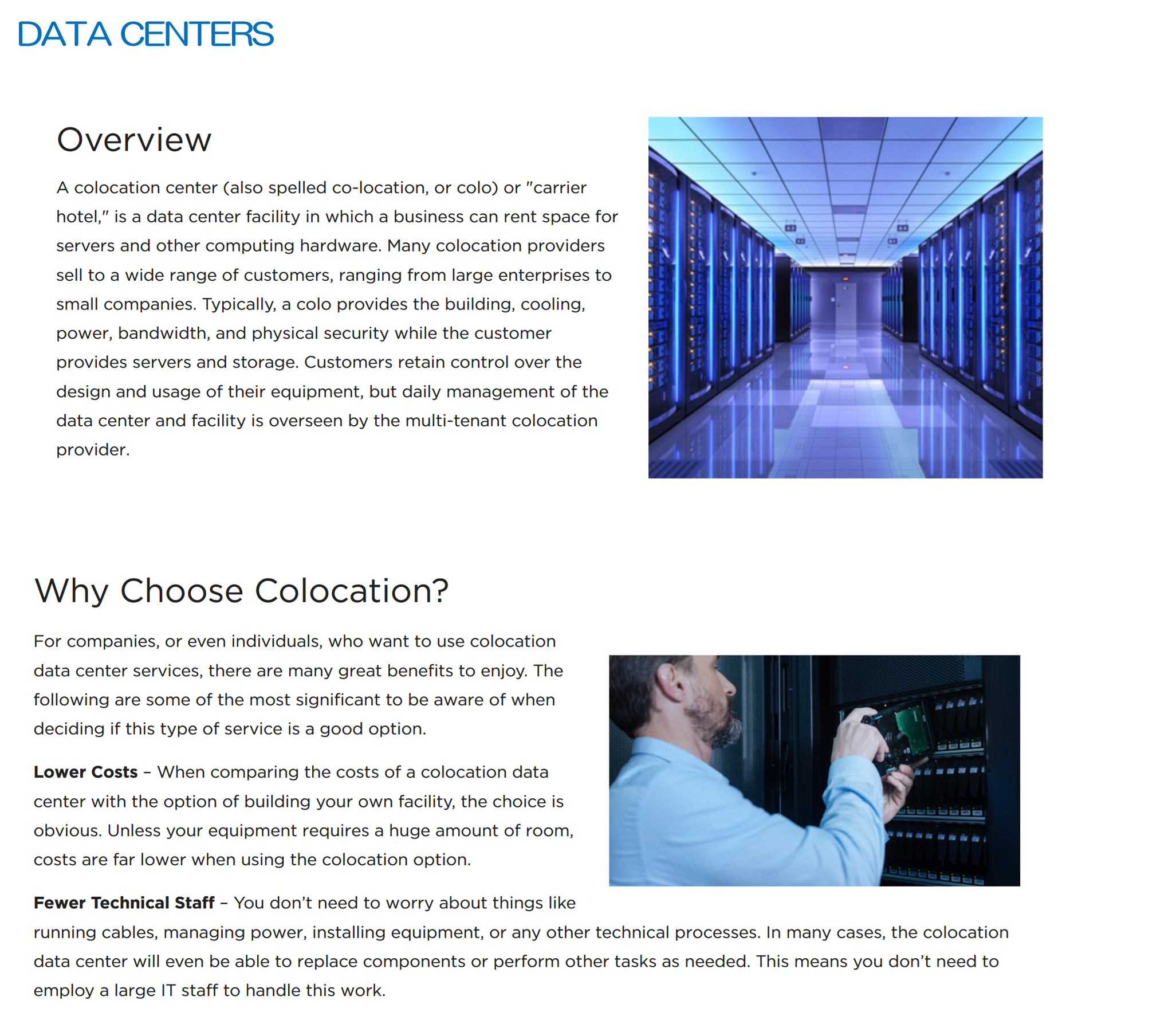 DATA CENTERS

Overview

A colocation center (also spelled co-location, or colo) or "carrier hotel," is a data center facility in which a business can rent space for servers and other computing hardware. Many colocation providers sell to a wide range of customers, ranging from large enterprises to small companies. Typically, a colo provides the building, cooling, power, bandwidth, and physical security while the customer provides servers and storage. Customers retain control over the design and usage of their equipment, but daily management of the data center and facility is overseen by the multi-tenant colocation provider.

Why Choose Colocation?

For companies, or even individuals, who want to use colocation data center services, there are many great benefits to enjoy. The following are some of the most significant to be aware of when deciding if this type of service is a good option.

Lower Costs – When comparing the costs of a colocation data center with the option of building your own facility, the choice is obvious. Unless your equipment requires a huge amount of room, costs are far lower when using the colocation option.

Fewer Technical Staff – You don't need to worry about things like running cables, managing power, installing equipment, or any other technical processes. In many cases, the colocation data center will even be able to replace components or perform other tasks as needed. This means you don't need to employ a large IT staff to handle this work.